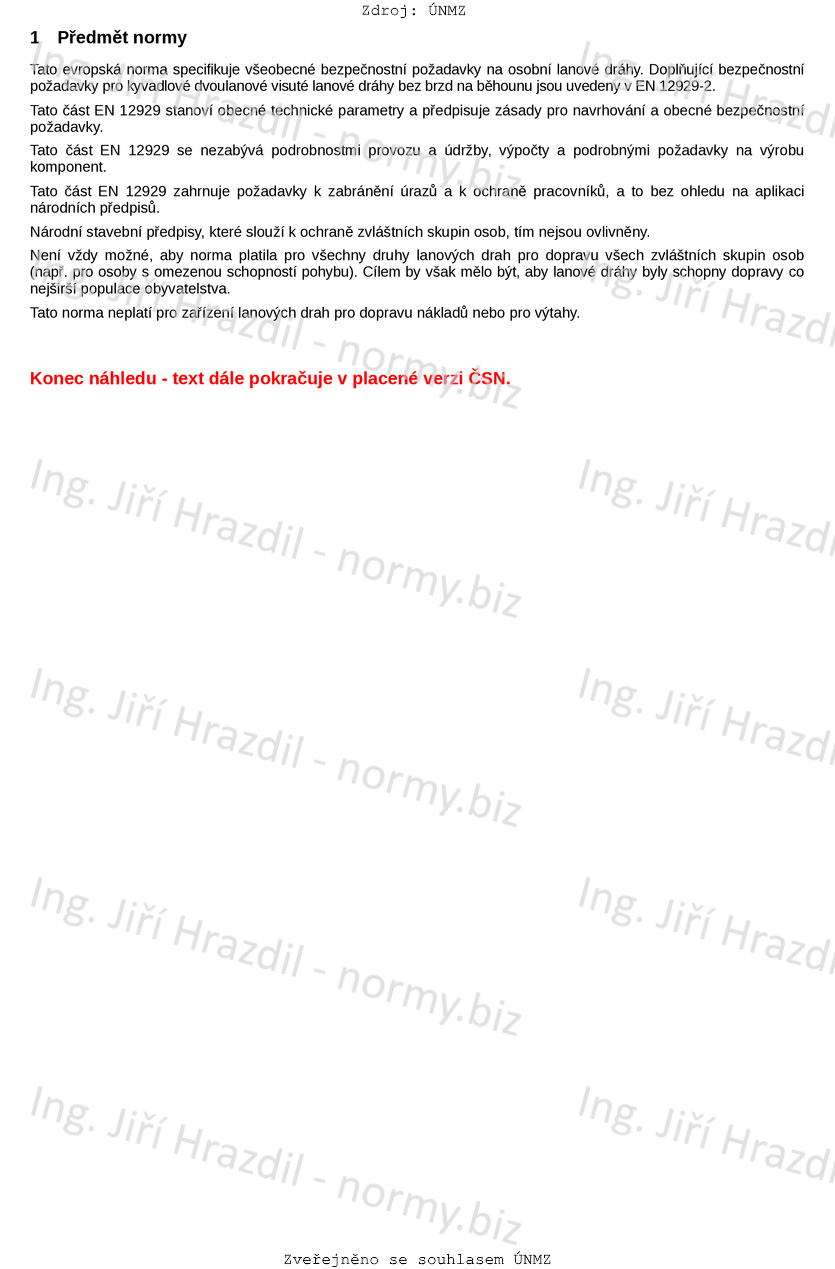 Zdroj: ÚNMZ

1 Předmět normy

Tato evropská norma specifikuje všeobecné bezpečnostní požadavky na osobní lanové dráhy. Doplňující bezpečnostní požadavky pro kyvadlové dvoulanové visuté lanové dráhy bez brzd na běhounu jsou uvedeny v EN 12929-2.

Tato část EN 12929 stanoví obecné technické parametry a předpisuje zásady pro navrhování a obecné bezpečnostní požadavky.

Tato část EN 12929 se nezabývá podrobnostmi provozu a údržby, výpočty a podrobnými požadavky na výrobu komponent.

Tato část EN 12929 zahrnuje požadavky k zabránění úrazů a k ochraně pracovníků, a to bez ohledu na aplikaci národních předpisů.

Národní stavební předpisy, které slouží k ochraně zvláštních skupin osob, tím nejsou ovlivněny.

Není vždy možné, aby norma platila pro všechny druhy lanových drah pro dopravu všech zvláštních skupin osob (např. pro osoby s omezenou schopností pohybu). Cílem by však mělo být, aby lanové dráhy byly schopny dopravy co nejširší populace obyvatelstva.

Tato norma neplatí pro zařízení lanových drah pro dopravu nákladů nebo pro výtahy.

Konec náhledu - text dále pokračuje v placené verzi ČSN.

Zveřejněno se souhlasem ÚNMZ

Ing. Jiří Hrazdil - normy.biz